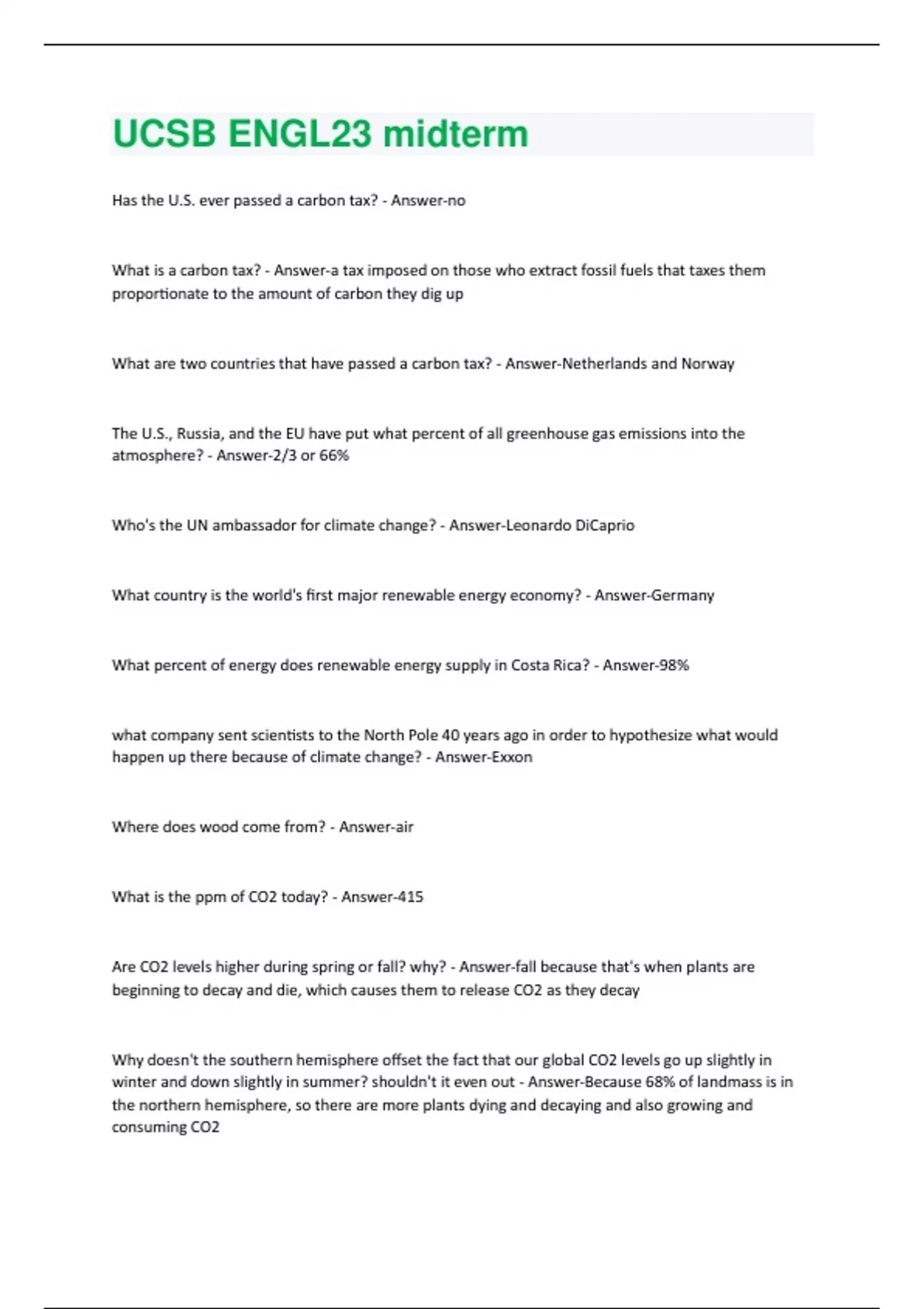 UCSB ENGL23 midterm

Has the U.S. ever passed a carbon tax? - Answer-no

What is a carbon tax? - Answer-a tax imposed on those who extract fossil fuels that taxes them proportionate to the amount of carbon they dig up

What are two countries that have passed a carbon tax? - Answer-Netherlands and Norway

The U.S., Russia, and the EU have put what percent of all greenhouse gas emissions into the atmosphere? - Answer-2/3 or 66%

Who's the UN ambassador for climate change? - Answer-Leonardo DiCaprio

What country is the world's first major renewable energy economy? - Answer-Germany

What percent of energy does renewable energy supply in Costa Rica? - Answer-98%

what company sent scientists to the North Pole 40 years ago in order to hypothesize what would happen up there because of climate change? - Answer-Exxon

Where does wood come from? - Answer-air

What is the ppm of CO2 today? - Answer-415

Are CO2 levels higher during spring or fall? why? - Answer-fall because that's when plants are beginning to decay and die, which causes them to release CO2 as they decay

Why doesn't the southern hemisphere offset the fact that our global CO2 levels go up slightly in winter and down slightly in summer? shouldn't it even out - Answer-Because 68% of landmass is in the northern hemisphere, so there are more plants dying and decaying and also growing and consuming CO2